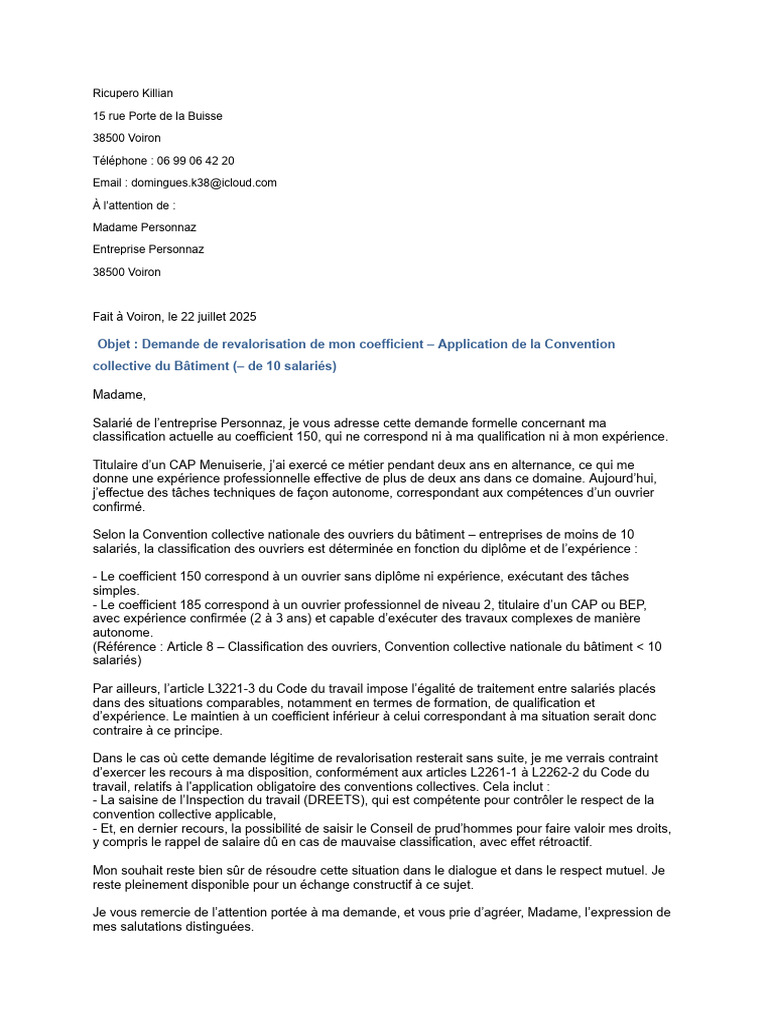 Ricupero Killian

15 rue Porte de la Buisse

38500 Voiron

Téléphone : 06 99 06 42 20

Email : domingues.k38@icloud.com

À l'attention de :

Madame Personnaz

Entreprise Personnaz

38500 Voiron

Fait à Voiron, le 22 juillet 2025

Objet : Demande de revalorisation de mon coefficient – Application de la Convention collective du Bâtiment (– de 10 salariés)

Madame,

Salarié de l'entreprise Personnaz, je vous adresse cette demande formelle concernant ma classification actuelle au coefficient 150, qui ne correspond ni à ma qualification ni à mon expérience.

Titulaire d'un CAP Menuiserie, j'ai exercé ce métier pendant deux ans en alternance, ce qui me donne une expérience professionnelle effective de plus de deux ans dans ce domaine. Aujourd'hui, j'effectue des tâches techniques de façon autonome, correspondant aux compétences d'un ouvrier confirmé.

Selon la Convention collective nationale des ouvriers du bâtiment – entreprises de moins de 10 salariés, la classification des ouvriers est déterminée en fonction du diplôme et de l'expérience :

- Le coefficient 150 correspond à un ouvrier sans diplôme ni expérience, exécutant des tâches simples.
- Le coefficient 185 correspond à un ouvrier professionnel de niveau 2, titulaire d'un CAP ou BEP, avec expérience confirmée (2 à 3 ans) et capable d'exécuter des travaux complexes de manière autonome.
(Référence : Article 8 – Classification des ouvriers, Convention collective nationale du bâtiment < 10 salariés)

Par ailleurs, l'article L3221-3 du Code du travail impose l'égalité de traitement entre salariés placés dans des situations comparables, notamment en termes de formation, de qualification et d'expérience. Le maintien à un coefficient inférieur à celui correspondant à ma situation serait donc contraire à ce principe.

Dans le cas où cette demande légitime de revalorisation resterait sans suite, je me verrais contraint d'exercer les recours à ma disposition, conformément aux articles L2261-1 à L2262-2 du Code du travail, relatifs à l'application obligatoire des conventions collectives. Cela inclut :
- La saisine de l'Inspection du travail (DREETS), qui est compétente pour contrôler le respect de la convention collective applicable,
- Et, en dernier recours, la possibilité de saisir le Conseil de prud'hommes pour faire valoir mes droits, y compris le rappel de salaire dû en cas de mauvaise classification, avec effet rétroactif.

Mon souhait reste bien sûr de résoudre cette situation dans le dialogue et dans le respect mutuel. Je reste pleinement disponible pour un échange constructif à ce sujet.

Je vous remercie de l'attention portée à ma demande, et vous prie d'agréer, Madame, l'expression de mes salutations distinguées.